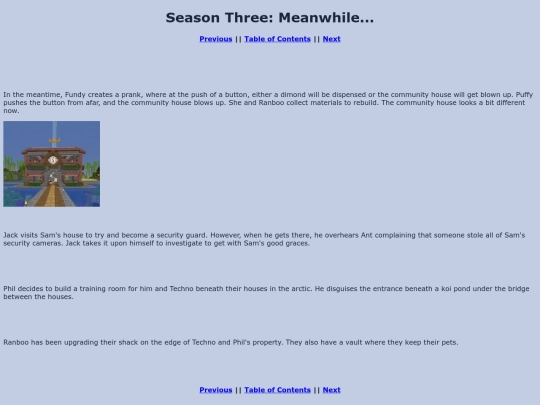 Season Three: Meanwhile...

Previous || Table of Contents || Next

In the meantime, Fundy creates a prank, where at the push of a button, either a dimond will be dispensed or the community house will get blown up. Puffy pushes the button from afar, and the community house blows up. She and Ranboo collect materials to rebuild. The community house looks a bit different now.

Jack visits Sam's house to try and become a security guard. However, when he gets there, he overhears Ant complaining that someone stole all of Sam's security cameras. Jack takes it upon himself to investigate to get with Sam's good graces.

Phil decides to build a training room for him and Techno beneath their houses in the arctic. He disguises the entrance beneath a koi pond under the bridge between the houses.

Ranboo has been upgrading their shack on the edge of Techno and Phil's property. They also have a vault where they keep their pets.

Previous || Table of Contents || Next